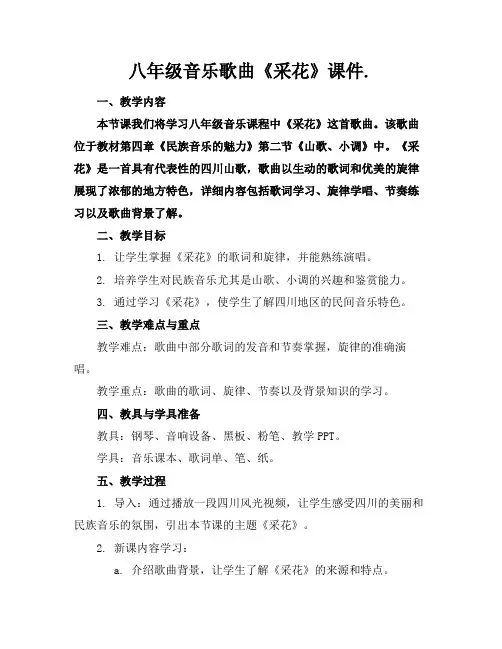 八年级音乐歌曲《采花》课件.

一、教学内容

本节课我们将学习八年级音乐课程中《采花》这首歌曲。该歌曲位于教材第四章《民族音乐的魅力》第二节《山歌、小调》中。《采花》是一首具有代表性的四川山歌，歌曲以生动的歌词和优美的旋律展现了浓郁的地方特色，详细内容包括歌词学习、旋律学唱、节奏练习以及歌曲背景了解。

二、教学目标

1. 让学生掌握《采花》的歌词和旋律，并能熟练演唱。

2. 培养学生对民族音乐尤其是山歌、小调的兴趣和鉴赏能力。

3. 通过学习《采花》，使学生了解四川地区的民间音乐特色。

三、教学难点与重点

教学难点：歌曲中部分歌词的发音和节奏掌握，旋律的准确演唱。

教学重点：歌曲的歌词、旋律、节奏以及背景知识的学习。

四、教具与学具准备

教具：钢琴、音响设备、黑板、粉笔、教学 PPT。

学具：音乐课本、歌词单、笔、纸。

五、教学过程

1. 导入：通过播放一段四川风光视频，让学生感受四川的美丽和民族音乐的氛围，引出本节课的主题《采花》。

2. 新课内容学习：

a. 介绍歌曲背景，让学生了解《采花》的来源和特点。